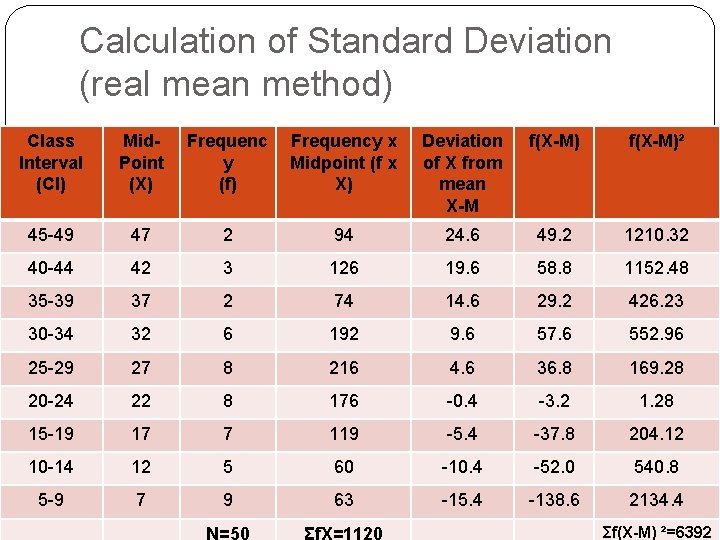 Calculation of Standard Deviation (real mean method)

| Class Interval (CI) | Mid-Point (X) | Frequency (f) | Frequency x Midpoint (f x X) | Deviation of X from mean X-M | f(X-M) | f(X-M)² |
|---|---|---|---|---|---|---|
| 45-49 | 47 | 2 | 94 | 24.6 | 49.2 | 1210.32 |
| 40-44 | 42 | 3 | 126 | 19.6 | 58.8 | 1152.48 |
| 35-39 | 37 | 2 | 74 | 14.6 | 29.2 | 426.23 |
| 30-34 | 32 | 6 | 192 | 9.6 | 57.6 | 552.96 |
| 25-29 | 27 | 8 | 216 | 4.6 | 36.8 | 169.28 |
| 20-24 | 22 | 8 | 176 | -0.4 | -3.2 | 1.28 |
| 15-19 | 17 | 7 | 119 | -5.4 | -37.8 | 204.12 |
| 10-14 | 12 | 5 | 60 | -10.4 | -52.0 | 540.8 |
| 5-9 | 7 | 9 | 63 | -15.4 | -138.6 | 2134.4 |
| | | N=50 | ΣfX=1120 | | | Σf(X-M) ²=6392 |